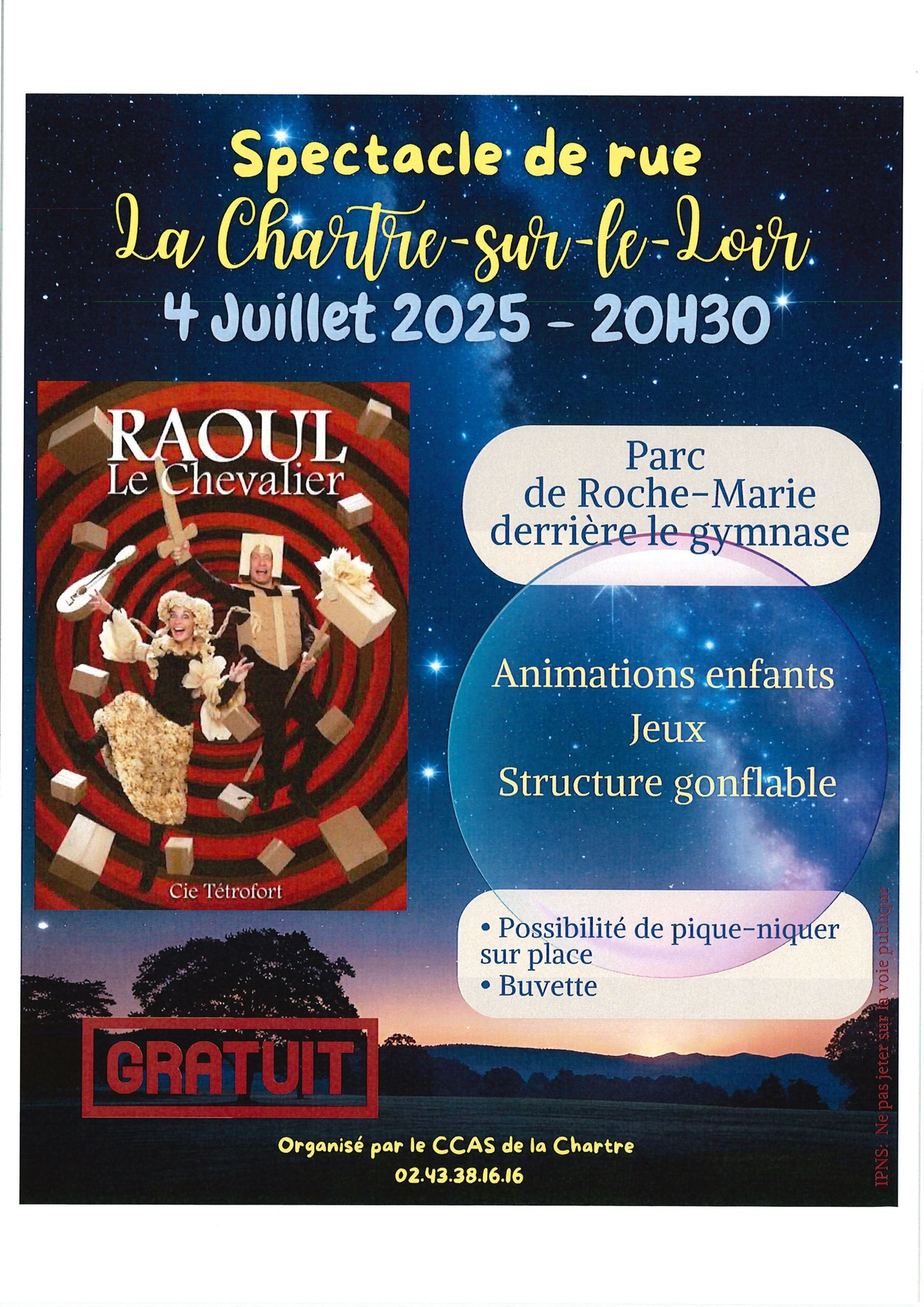 Spectacle de rue

La Chartre-sur-le-Loir

4 Juillet 2025 - 20H30

RAOUL
Le Chevalier

Cie Tétrofort

Parc
de Roche-Marie
derrière le gymnase

Animations enfants
Jeux
Structure gonflable

• Possibilité de pique-niquer sur place
• Buvette

GRATUIT

Organisé par le CCAS de la Chartre
02.43.38.16.16

IPNS: Ne pas jeter sur la voie publique